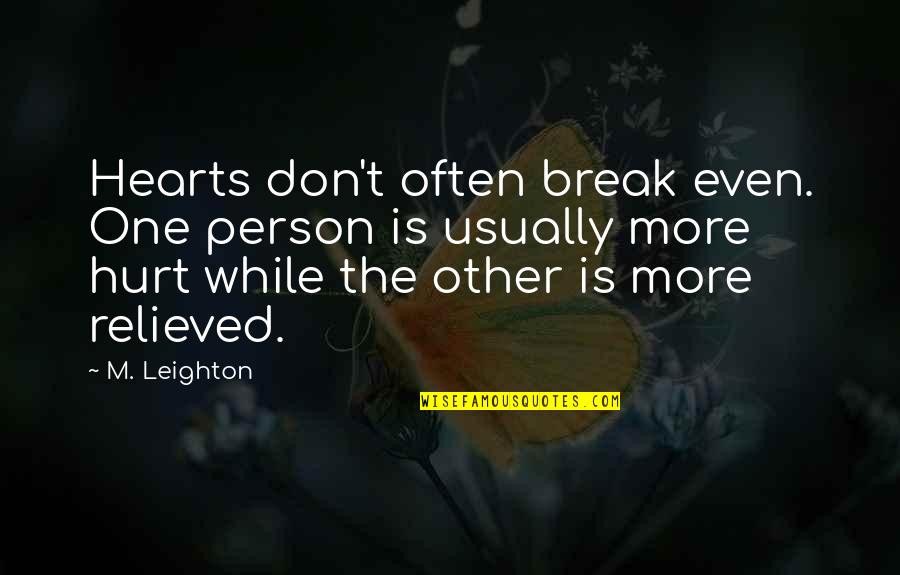 Hearts don't often break even. One person is usually more hurt while the other is more relieved.

~ M. Leighton

WISEFAMOUSQUOTES.COM